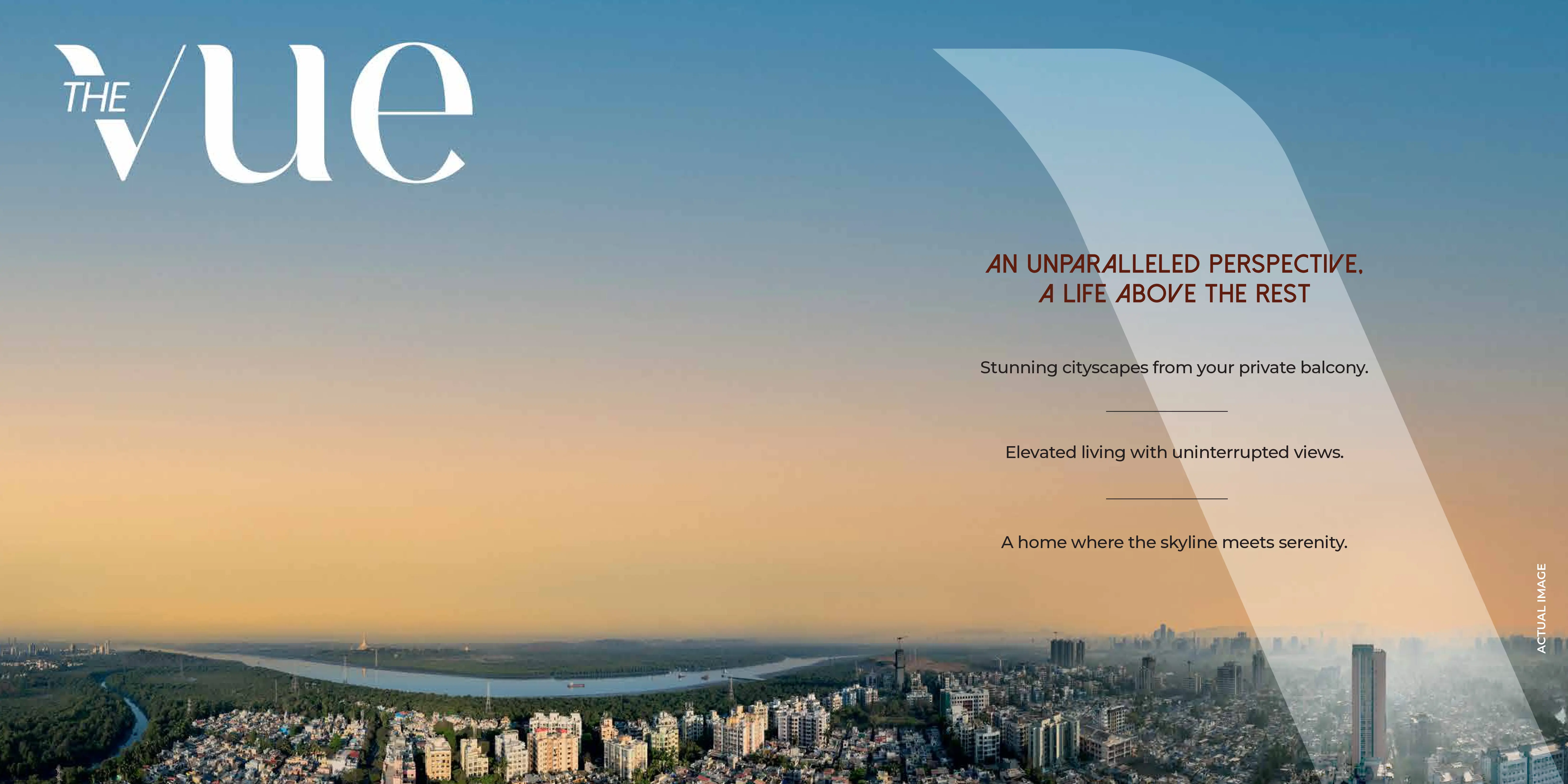 THE vue

AN UNPARALLELED PERSPECTIVE,
A LIFE ABOVE THE REST

Stunning cityscapes from your private balcony.

Elevated living with uninterrupted views.

A home where the skyline meets serenity.

ACTUAL IMAGE